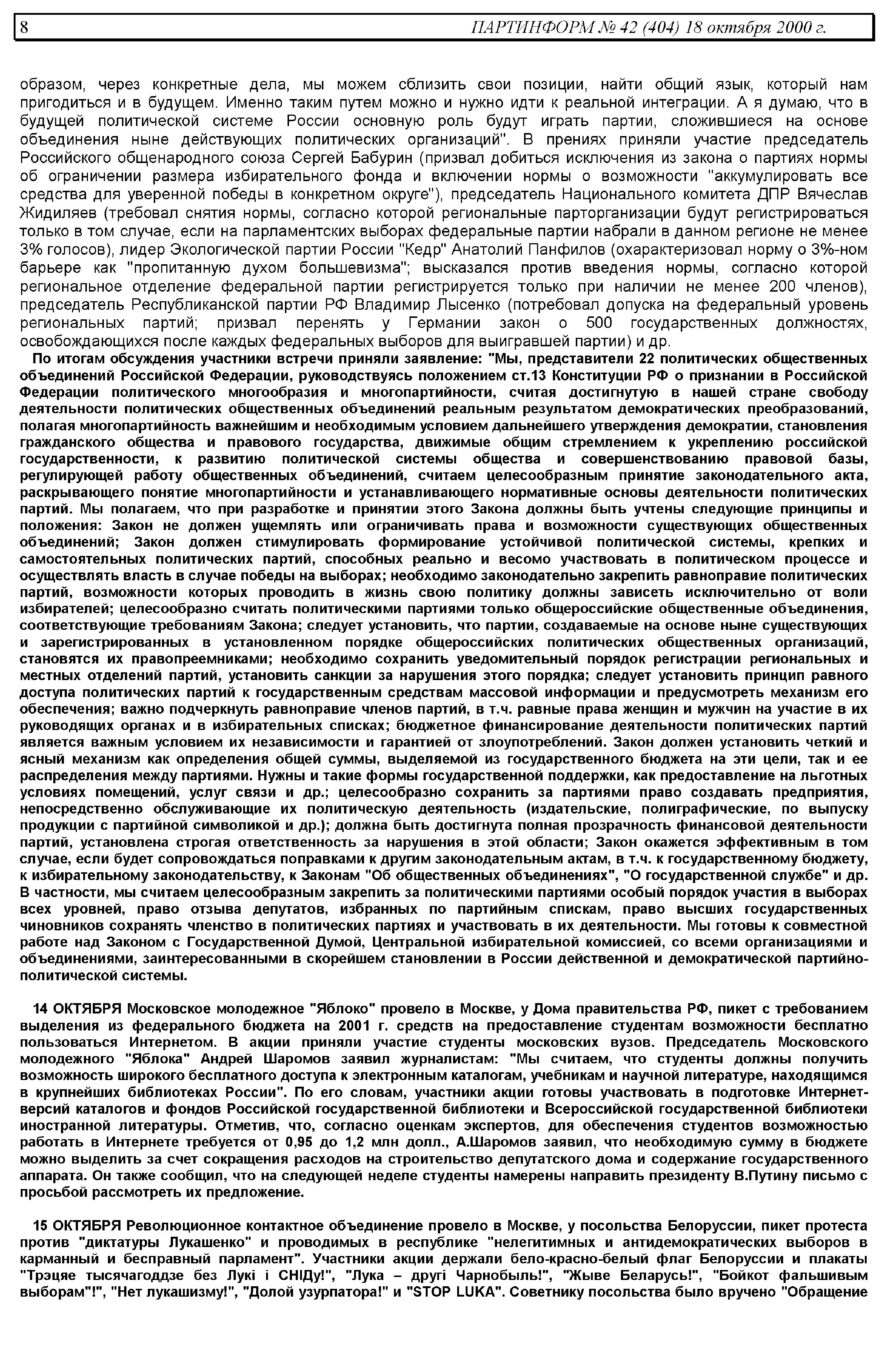 8 ПАРТИНФОРМ № 42 (404) 18 октября 2000 г.

образом, через конкретные дела, мы можем сблизить свои позиции, найти общий язык, который нам пригодиться и в будущем. Именно таким путем можно и нужно идти к реальной интеграции. А я думаю, что в будущей политической системе России основную роль будут играть партии, сложившиеся на основе объединения ныне действующих политических организаций". В прениях приняли участие председатель Российского общенародного союза Сергей Бабурин (призвал добиться исключения из закона о партиях нормы об ограничении размера избирательного фонда и включении нормы о возможности "аккумулировать все средства для уверенной победы в конкретном округе"), председатель Национального комитета ДПР Вячеслав Жидиляев (требовал снятия нормы, согласно которой региональные парторганизации будут регистрироваться только в том случае, если на парламентских выборах федеральные партии набрали в данном регионе не менее 3% голосов), лидер Экологической партии России "Кедр" Анатолий Панфилов (охарактеризовал норму о 3%-ном барьере как "пропитанную духом большевизма"; высказался против введения нормы, согласно которой региональное отделение федеральной партии регистрируется только при наличии не менее 200 членов), председатель Республиканской партии РФ Владимир Лысенко (потребовал допуска на федеральный уровень региональных партий; призвал перенять у Германии закон о 500 государственных должностях, освобождающихся после каждых федеральных выборов для выигравшей партии) и др.

По итогам обсуждения участники встречи приняли заявление: "Мы, представители 22 политических общественных объединений Российской Федерации, руководствуясь положением ст.13 Конституции РФ о признании в Российской Федерации политического многообразия и многопартийности, считая достигнутую в нашей стране свободу деятельности политических общественных объединений реальным результатом демократических преобразований, полагая многопартийность важнейшим и необходимым условием дальнейшего утверждения демократии, становления гражданского общества и правового государства, движимые общим стремлением к укреплению российской государственности, к развитию политической системы общества и совершенствованию правовой базы, регулирующей работу общественных объединений, считаем целесообразным принятие законодательного акта, раскрывающего понятие многопартийности и устанавливающего нормативные основы деятельности политических партий. Мы полагаем, что при разработке и принятии этого Закона должны быть учтены следующие принципы и положения: Закон не должен ущемлять или ограничивать права и возможности существующих общественных объединений; Закон должен стимулировать формирование устойчивой политической системы, крепких и самостоятельных политических партий, способных реально и весомо участвовать в политическом процессе и осуществлять власть в случае победы на выборах; необходимо законодательно закрепить равноправие политических партий, возможности которых проводить в жизнь свою политику должны зависеть исключительно от воли избирателей; целесообразно считать политическими партиями только общероссийские общественные объединения, соответствующие требованиям Закона; следует установить, что партии, создаваемые на основе ныне существующих и зарегистрированных в установленном порядке общероссийских политических общественных организаций, становятся их правопреемниками; необходимо сохранить уведомительный порядок регистрации региональных и местных отделений партий, установить санкции за нарушения этого порядка; следует установить принцип равного доступа политических партий к государственным средствам массовой информации и предусмотреть механизм его обеспечения; важно подчеркнуть равноправие членов партий, в т.ч. равные права женщин и мужчин на участие в их руководящих органах и в избирательных списках; бюджетное финансирование деятельности политических партий является важным условием их независимости и гарантией от злоупотреблений. Закон должен установить четкий и ясный механизм как определения общей суммы, выделяемой из государственного бюджета на эти цели, так и ее распределения между партиями. Нужны и такие формы государственной поддержки, как предоставление на льготных условиях помещений, услуг связи и др.; целесообразно сохранить за партиями право создавать предприятия, непосредственно обслуживающие их политическую деятельность (издательские, полиграфические, по выпуску продукции с партийной символикой и др.); должна быть достигнута полная прозрачность финансовой деятельности партий, установлена строгая ответственность за нарушения в этой области; Закон окажется эффективным в том случае, если будет сопровождаться поправками к другим законодательным актам, в т.ч. к государственному бюджету, к избирательному законодательству, к Законам "Об общественных объединениях", "О государственной службе" и др. В частности, мы считаем целесообразным закрепить за политическими партиями особый порядок участия в выборах всех уровней, право отзыва депутатов, избранных по партийным спискам, право высших государственных чиновников сохранять членство в политических партиях и участвовать в их деятельности. Мы готовы к совместной работе над Законом с Государственной Думой, Центральной избирательной комиссией, со всеми организациями и объединениями, заинтересованными в скорейшем становлении в России действенной и демократической партийно-политической системы.

14 ОКТЯБРЯ Московское молодежное "Яблоко" провело в Москве, у Дома правительства РФ, пикет с требованием выделения из федерального бюджета на 2001 г. средств на предоставление студентам возможности бесплатно пользоваться Интернетом. В акции приняли участие студенты московских вузов. Председатель Московского молодежного "Яблока" Андрей Шаромов заявил журналистам: "Мы считаем, что студенты должны получить возможность широкого бесплатного доступа к электронным каталогам, учебникам и научной литературе, находящимся в крупнейших библиотеках России". По его словам, участники акции готовы участвовать в подготовке Интернет-версий каталогов и фондов Российской государственной библиотеки и Всероссийской государственной библиотеки иностранной литературы. Отметив, что, согласно оценкам экспертов, для обеспечения студентов возможностью работать в Интернете требуется от 0,95 до 1,2 млн долл., А.Шаромов заявил, что необходимую сумму в бюджете можно выделить за счет сокращения расходов на строительство депутатского дома и содержание государственного аппарата. Он также сообщил, что на следующей неделе студенты намерены направить президенту В.Путину письмо с просьбой рассмотреть их предложение.

15 ОКТЯБРЯ Революционное контактное объединение провело в Москве, у посольства Белоруссии, пикет протеста против "диктатуры Лукашенко" и проводимых в республике "нелегитимных и антидемократических выборов в карманный и бесправный парламент". Участники акции держали бело-красно-белый флаг Белоруссии и плакаты "Трэцяе тысячагоддзе без Лукі і СНІДу!", "Лука – другі Чарнобыль!", "Жыве Беларусь!", "Бойкот фальшивым выборам"!", "Нет лукашизму!", "Долой узурпатора!" и "STOP LUKA". Советнику посольства было вручено "Обращение